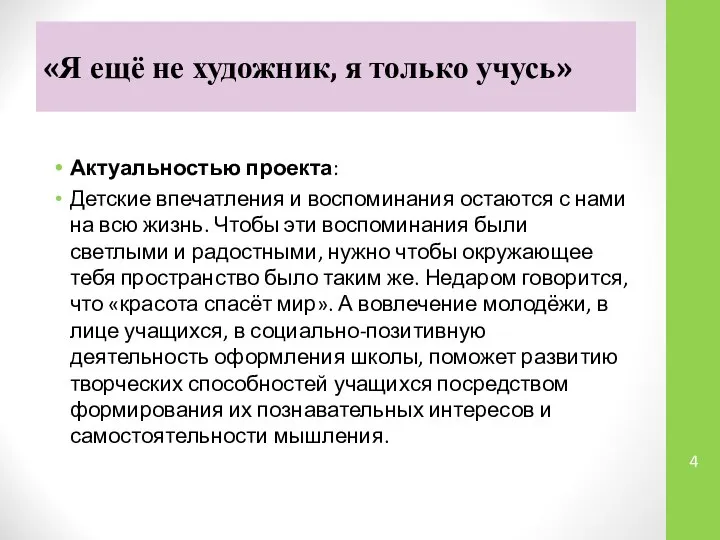 «Я ещё не художник, я только учусь»

• Актуальностью проекта:

• Детские впечатления и воспоминания остаются с нами на всю жизнь. Чтобы эти воспоминания были светлыми и радостными, нужно чтобы окружающее тебя пространство было таким же. Недаром говорится, что «красота спасёт мир». А вовлечение молодёжи, в лице учащихся, в социально-позитивную деятельность оформления школы, поможет развитию творческих способностей учащихся посредством формирования их познавательных интересов и самостоятельности мышления.

4